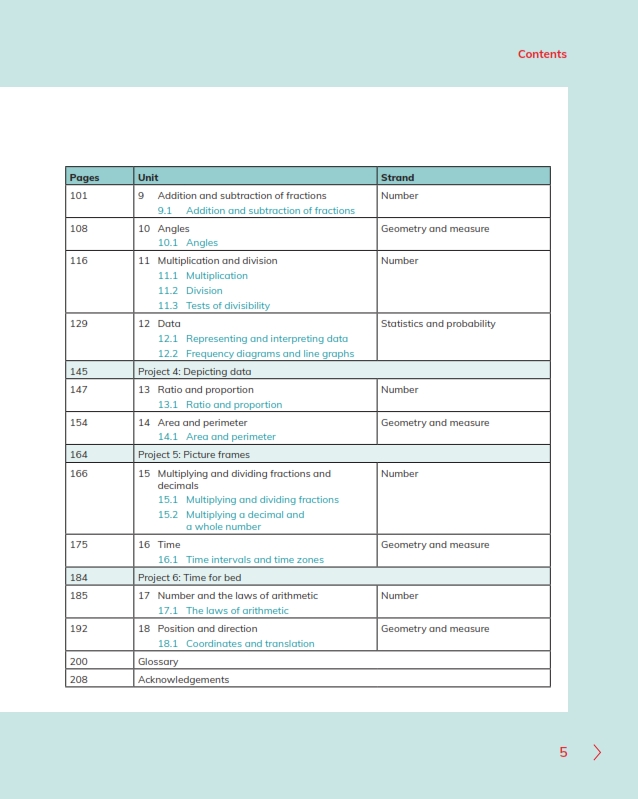 Contents

| Pages | Unit | Strand |
|---|---|---|
| 101 | 9 Addition and subtraction of fractions 9.1 Addition and subtraction of fractions | Number |
| 108 | 10 Angles 10.1 Angles | Geometry and measure |
| 116 | 11 Multiplication and division 11.1 Multiplication 11.2 Division 11.3 Tests of divisibility | Number |
| 129 | 12 Data 12.1 Representing and interpreting data 12.2 Frequency diagrams and line graphs | Statistics and probability |
| 145 | Project 4: Depicting data | |
| 147 | 13 Ratio and proportion 13.1 Ratio and proportion | Number |
| 154 | 14 Area and perimeter 14.1 Area and perimeter | Geometry and measure |
| 164 | Project 5: Picture frames | |
| 166 | 15 Multiplying and dividing fractions and decimals 15.1 Multiplying and dividing fractions 15.2 Multiplying a decimal and a whole number | Number |
| 175 | 16 Time 16.1 Time intervals and time zones | Geometry and measure |
| 184 | Project 6: Time for bed | |
| 185 | 17 Number and the laws of arithmetic 17.1 The laws of arithmetic | Number |
| 192 | 18 Position and direction 18.1 Coordinates and translation | Geometry and measure |
| 200 | Glossary | |
| 208 | Acknowledgements | |

5